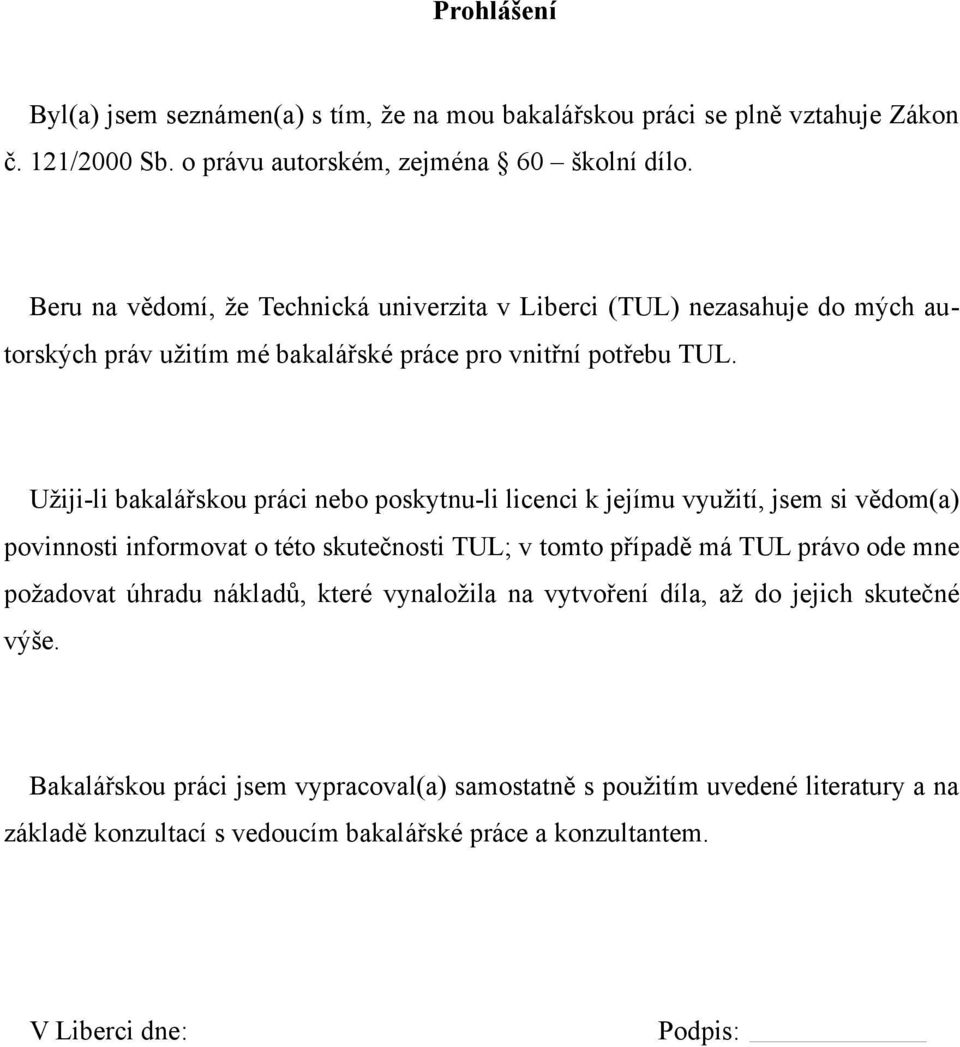 Prohlášení

Byl(a) jsem seznámen(a) s tím, že na mou bakalářskou práci se plně vztahuje Zákon č. 121/2000 Sb. o právu autorském, zejména § 60 – školní dílo.

Beru na vědomí, že Technická univerzita v Liberci (TUL) nezasahuje do mých autorských práv užitím mé bakalářské práce pro vnitřní potřebu TUL.

Užiji-li bakalářskou práci nebo poskytnu-li licenci k jejímu využití, jsem si vědom(a) povinnosti informovat o této skutečnosti TUL; v tomto případě má TUL právo ode mne požadovat úhradu nákladů, které vynaložila na vytvoření díla, až do jejich skutečné výše.

Bakalářskou práci jsem vypracoval(a) samostatně s použitím uvedené literatury a na základě konzultací s vedoucím bakalářské práce a konzultantem.

V Liberci dne:

Podpis: